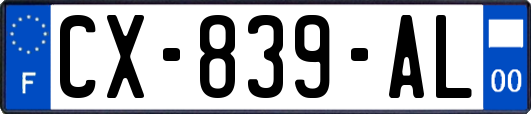 F

CX-839-AL

00